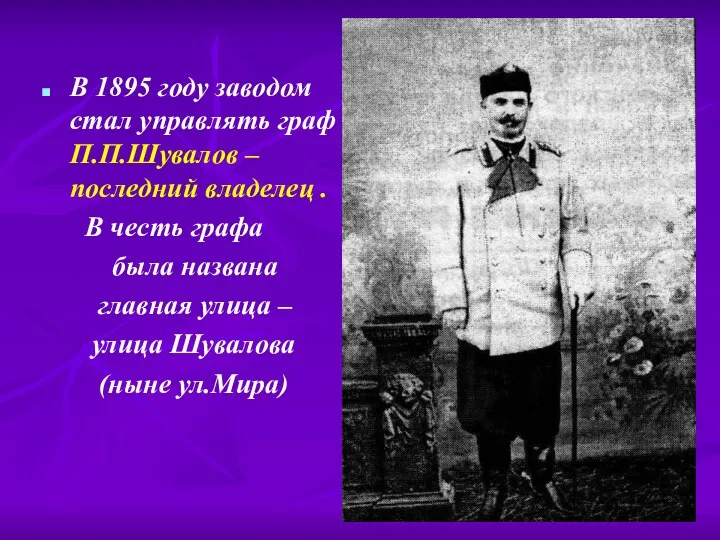 В 1895 году заводом стал управлять граф П.П.Шувалов – последний владелец .

В честь графа была названа главная улица – улица Шувалова (ныне ул.Мира)